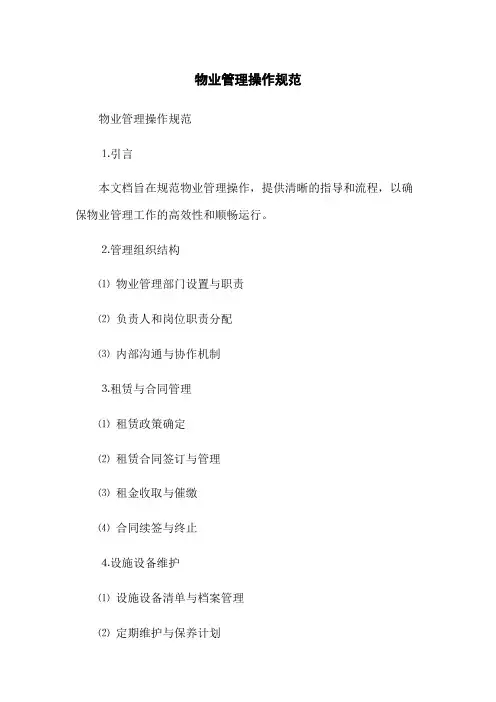 物业管理操作规范

物业管理操作规范

1.引言

本文档旨在规范物业管理操作，提供清晰的指导和流程，以确保物业管理工作的高效性和顺畅运行。

2.管理组织结构

⑴ 物业管理部门设置与职责

⑵ 负责人和岗位职责分配

⑶ 内部沟通与协作机制

3.租赁与合同管理

⑴ 租赁政策确定

⑵ 租赁合同签订与管理

⑶ 租金收取与催缴

⑷ 合同续签与终止

4.设施设备维护

⑴ 设施设备清单与档案管理

⑵ 定期维护与保养计划